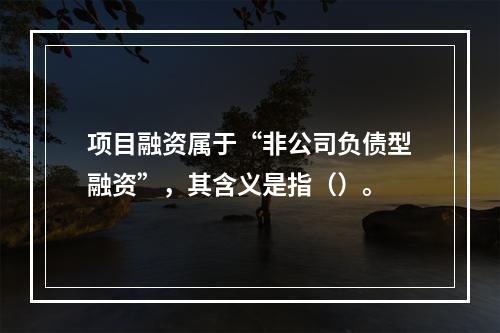 项目融资属于“非公司负债型融资”，其含义是指（）。